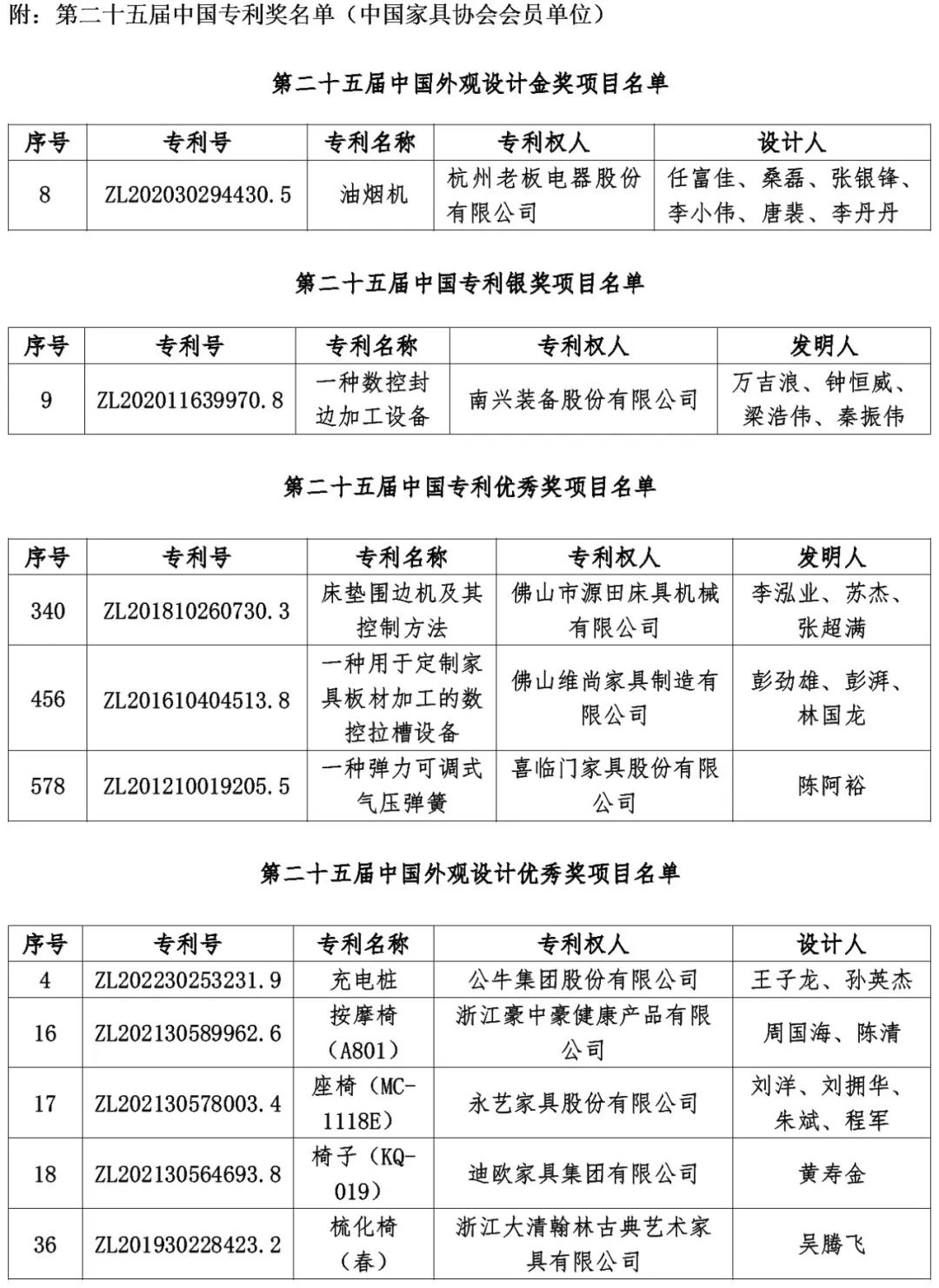 附：第二十五届中国专利奖名单（中国家具协会会员单位）

第二十五届中国外观设计金奖项目名单

| 序号 | 专利号 | 专利名称 | 专利权人 | 设计人 |
|---|---|---|---|---|
| 8 | ZL202030294430.5 | 油烟机 | 杭州老板电器股份有限公司 | 任富佳、桑磊、张银锋、李小伟、唐裴、李丹丹 |

第二十五届中国专利银奖项目名单

| 序号 | 专利号 | 专利名称 | 专利权人 | 发明人 |
|---|---|---|---|---|
| 9 | ZL202011639970.8 | 一种数控封边加工设备 | 南兴装备股份有限公司 | 万吉浪、钟恒威、梁浩伟、秦振伟 |

第二十五届中国专利优秀奖项目名单

| 序号 | 专利号 | 专利名称 | 专利权人 | 发明人 |
|---|---|---|---|---|
| 340 | ZL201810260730.3 | 床垫围边机及其控制方法 | 佛山市源田床具机械有限公司 | 李泓业、苏杰、张超满 |
| 456 | ZL201610404513.8 | 一种用于定制家具板材加工的数控拉槽设备 | 佛山维尚家具制造有限公司 | 彭劲雄、彭湃、林国龙 |
| 578 | ZL201210019205.5 | 一种弹力可调式气压弹簧 | 喜临门家具股份有限公司 | 陈阿裕 |

第二十五届中国外观设计优秀奖项目名单

| 序号 | 专利号 | 专利名称 | 专利权人 | 设计人 |
|---|---|---|---|---|
| 4 | ZL202230253231.9 | 充电桩 | 公牛集团股份有限公司 | 王子龙、孙英杰 |
| 16 | ZL202130589962.6 | 按摩椅（A801） | 浙江豪中豪健康产品有限公司 | 周国海、陈清 |
| 17 | ZL202130578003.4 | 座椅（MC-1118E） | 永艺家具股份有限公司 | 刘洋、刘拥华、朱斌、程军 |
| 18 | ZL202130564693.8 | 椅子（KQ-019） | 迪欧家具集团有限公司 | 黄寿金 |
| 36 | ZL201930228423.2 | 梳化椅（春） | 浙江大清翰林古典艺术家具有限公司 | 吴腾飞 |